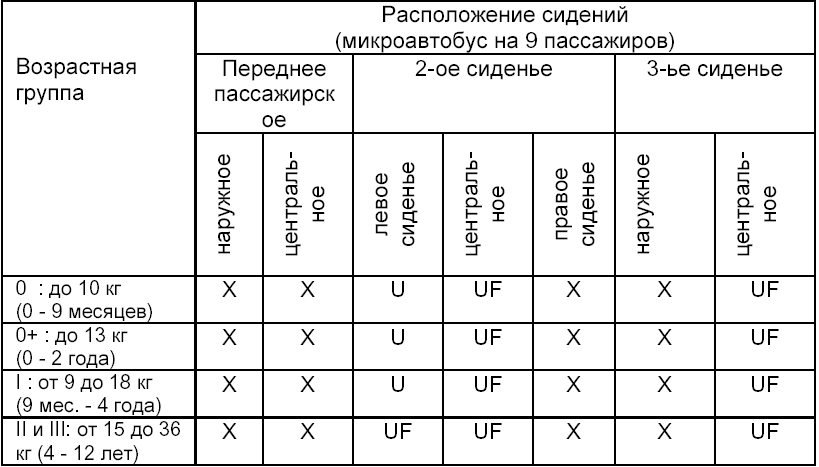 | Возрастная группа | Расположение сидений (микроавтобус на 9 пассажиров) | | | | | | |
|---|---|---|---|---|---|---|---|
| | Переднее пассажирское | | 2-ое сиденье | | | 3-ье сиденье | |
| | наружное | центральное | левое сиденье | центральное | правое сиденье | наружное | центральное |
| 0 : до 10 кг (0 - 9 месяцев) | X | X | U | UF | X | X | UF |
| 0+ : до 13 кг (0 - 2 года) | X | X | U | UF | X | X | UF |
| I : от 9 до 18 кг (9 мес. - 4 года) | X | X | U | UF | X | X | UF |
| II и III: от 15 до 36 кг (4 - 12 лет) | X | X | UF | UF | X | X | UF |